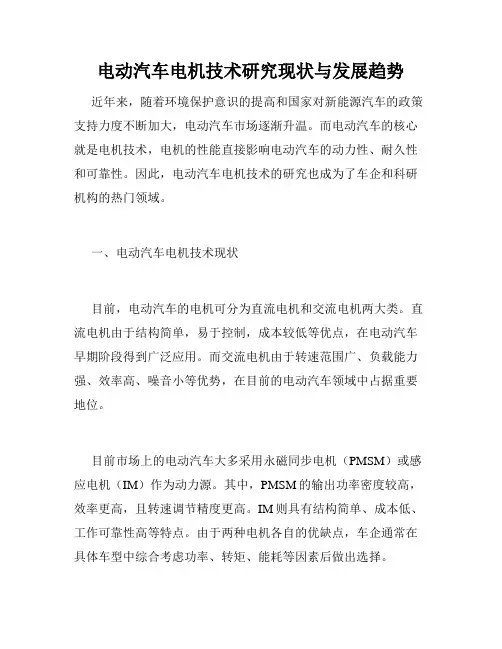 电动汽车电机技术研究现状与发展趋势

近年来，随着环境保护意识的提高和国家对新能源汽车的政策支持力度不断加大，电动汽车市场逐渐升温。而电动汽车的核心就是电机技术，电机的性能直接影响电动汽车的动力性、耐久性和可靠性。因此，电动汽车电机技术的研究也成为了车企和科研机构的热门领域。

一、电动汽车电机技术现状

目前，电动汽车的电机可分为直流电机和交流电机两大类。直流电机由于结构简单，易于控制，成本较低等优点，在电动汽车早期阶段得到广泛应用。而交流电机由于转速范围广、负载能力强、效率高、噪音小等优势，在目前的电动汽车领域中占据重要地位。

目前市场上的电动汽车大多采用永磁同步电机（PMSM）或感应电机（IM）作为动力源。其中，PMSM的输出功率密度较高，效率更高，且转速调节精度更高。IM则具有结构简单、成本低、工作可靠性高等特点。由于两种电机各自的优缺点，车企通常在具体车型中综合考虑功率、转矩、能耗等因素后做出选择。